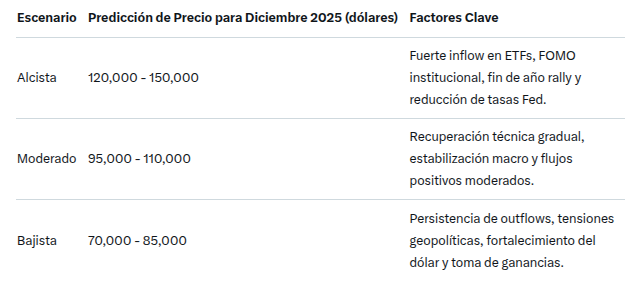 | Escenario | Predicción de Precio para Diciembre 2025 (dólares) | Factores Clave |
|---|---|---|
| Alcista | 120,000 - 150,000 | Fuerte inflow en ETFs, FOMO institucional, fin de año rally y reducción de tasas Fed. |
| Moderado | 95,000 - 110,000 | Recuperación técnica gradual, estabilización macro y flujos positivos moderados. |
| Bajista | 70,000 - 85,000 | Persistencia de outflows, tensiones geopolíticas, fortalecimiento del dólar y toma de ganancias. |